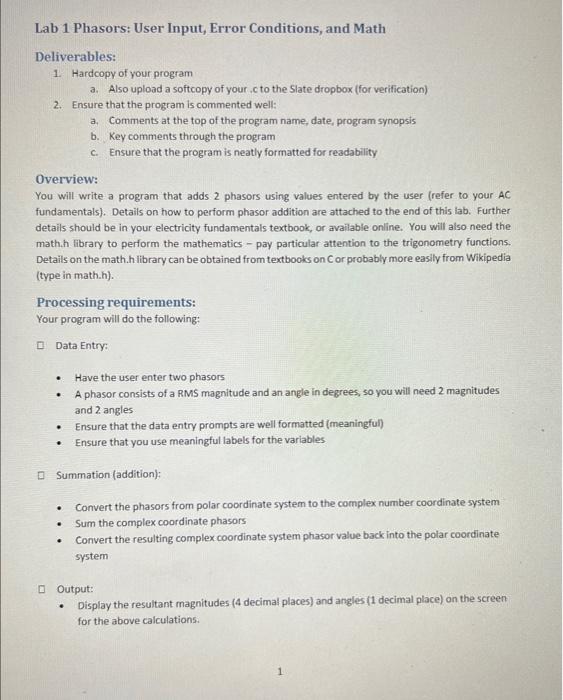 Lab 1 Phasors: User Input, Error Conditions, and Math

Deliverables:

1. Hardcopy of your program
   a. Also upload a softcopy of your .c to the Slate dropbox (for verification)
2. Ensure that the program is commented well:
   a. Comments at the top of the program name, date, program synopsis
   b. Key comments through the program
   c. Ensure that the program is neatly formatted for readability

Overview:

You will write a program that adds 2 phasors using values entered by the user (refer to your AC fundamentals). Details on how to perform phasor addition are attached to the end of this lab. Further details should be in your electricity fundamentals textbook, or available online. You will also need the math.h library to perform the mathematics – pay particular attention to the trigonometry functions. Details on the math.h library can be obtained from textbooks on C or probably more easily from Wikipedia (type in math.h).

Processing requirements:

Your program will do the following:

☐ Data Entry:

• Have the user enter two phasors
• A phasor consists of a RMS magnitude and an angle in degrees, so you will need 2 magnitudes and 2 angles
• Ensure that the data entry prompts are well formatted (meaningful)
• Ensure that you use meaningful labels for the variables

☐ Summation (addition):

• Convert the phasors from polar coordinate system to the complex number coordinate system
• Sum the complex coordinate phasors
• Convert the resulting complex coordinate system phasor value back into the polar coordinate system

☐ Output:

• Display the resultant magnitudes (4 decimal places) and angles (1 decimal place) on the screen for the above calculations.

1